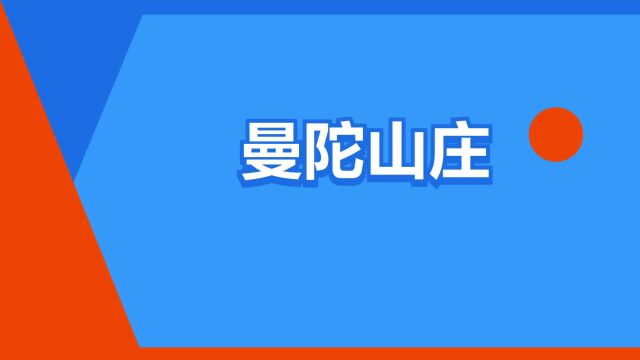 曼陀山庄